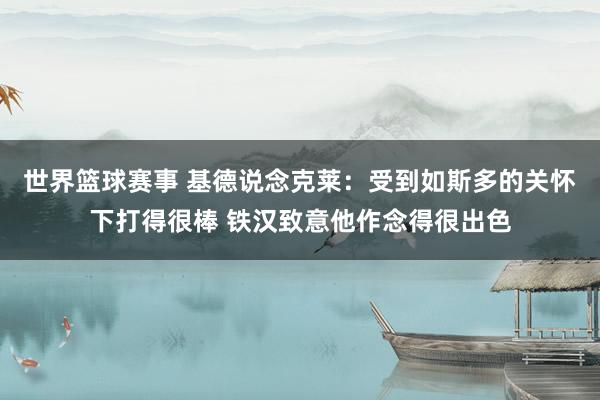 世界篮球赛事 基德说念克莱：受到如斯多的关怀下打得很棒 铁汉致意他作念得很出色